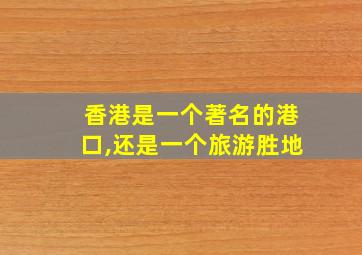 香港是一个著名的港口,还是一个旅游胜地